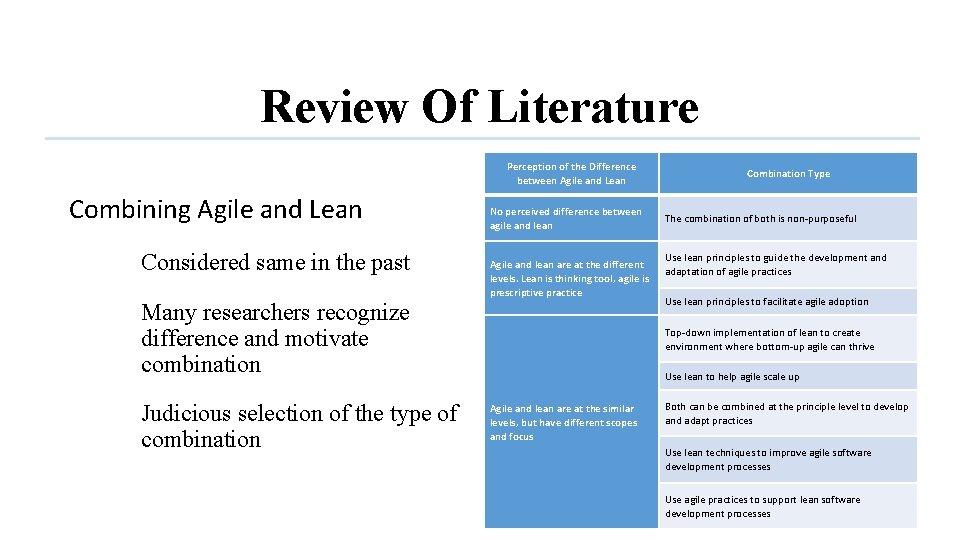 Review Of Literature

Combining Agile and Lean

Considered same in the past

Many researchers recognize difference and motivate combination

Judicious selection of the type of combination

| Perception of the Difference between Agile and Lean | Combination Type |
|---|---|
| No perceived difference between agile and lean | The combination of both is non-purposeful |
| Agile and lean are at the different levels. Lean is thinking tool, agile is prescriptive practice | Use lean principles to guide the development and adaptation of agile practices |
| | Use lean principles to facilitate agile adoption |
| | Top-down implementation of lean to create environment where bottom-up agile can thrive |
| | Use lean to help agile scale up |
| Agile and lean are at the similar levels, but have different scopes and focus | Both can be combined at the principle level to develop and adapt practices |
| | Use lean techniques to improve agile software development processes |
| | Use agile practices to support lean software development processes |